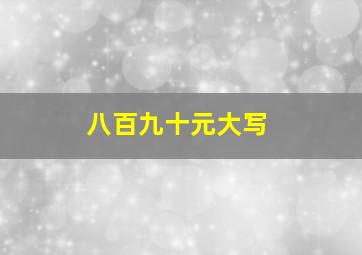 八百九十元大写